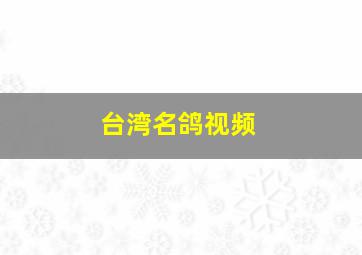 台湾名鸽视频